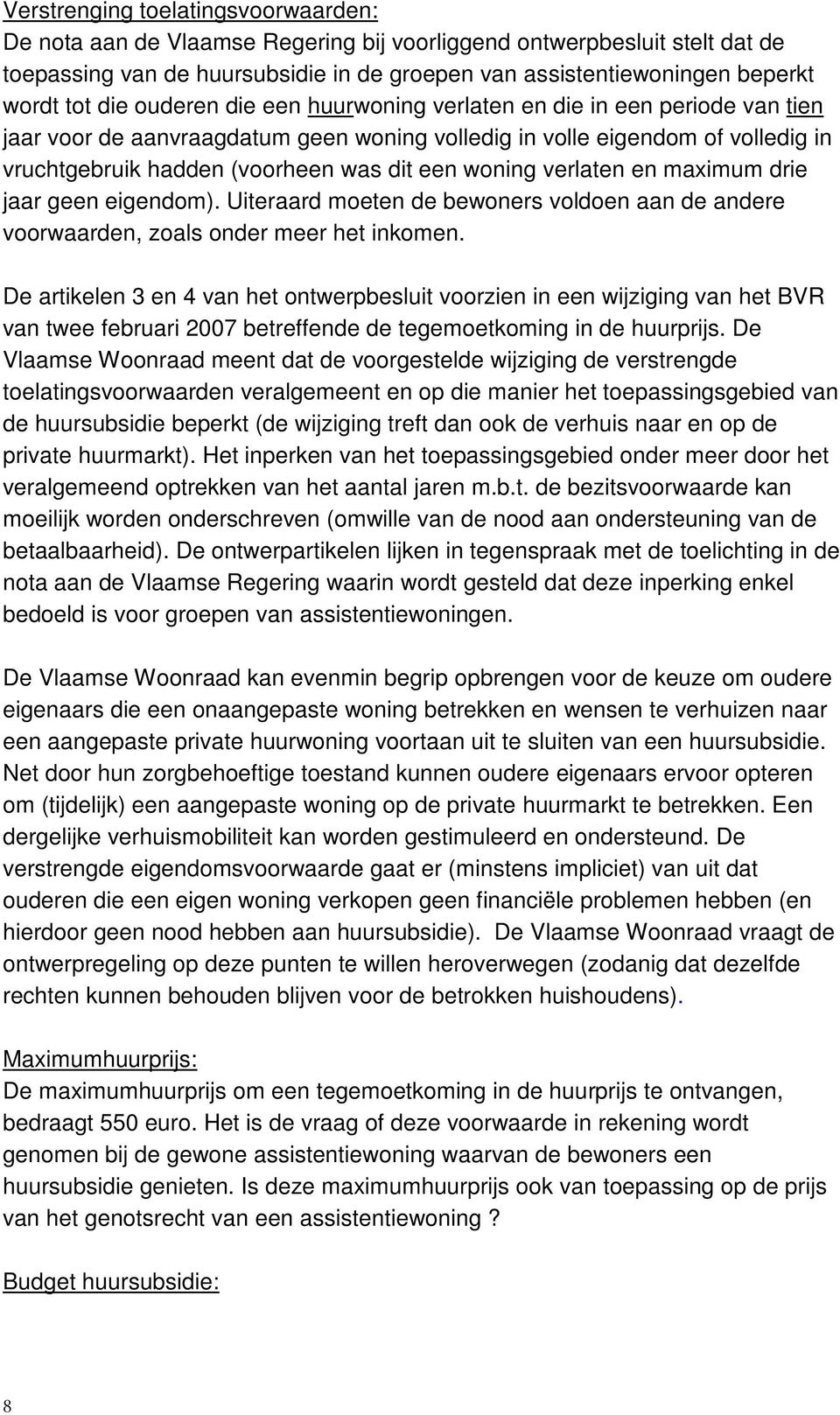 Verstrenging toelatingsvoorwaarden:
De nota aan de Vlaamse Regering bij voorliggend ontwerpbesluit stelt dat de toepassing van de huursubsidie in de groepen van assistentiewoningen beperkt wordt tot die ouderen die een huurwoning verlaten en die in een periode van tien jaar voor de aanvraagdatum geen woning volledig in volle eigendom of volledig in vruchtgebruik hadden (voorheen was dit een woning verlaten en maximum drie jaar geen eigendom). Uiteraard moeten de bewoners voldoen aan de andere voorwaarden, zoals onder meer het inkomen.

De artikelen 3 en 4 van het ontwerpbesluit voorzien in een wijziging van het BVR van twee februari 2007 betreffende de tegemoetkoming in de huurprijs. De Vlaamse Woonraad meent dat de voorgestelde wijziging de verstrengde toelatingsvoorwaarden veralgemeent en op die manier het toepassingsgebied van de huursubsidie beperkt (de wijziging treft dan ook de verhuis naar en op de private huurmarkt). Het inperken van het toepassingsgebied onder meer door het veralgemeend optrekken van het aantal jaren m.b.t. de bezitsvoorwaarde kan moeilijk worden onderschreven (omwille van de nood aan ondersteuning van de betaalbaarheid). De ontwerpartikelen lijken in tegenspraak met de toelichting in de nota aan de Vlaamse Regering waarin wordt gesteld dat deze inperking enkel bedoeld is voor groepen van assistentiewoningen.

De Vlaamse Woonraad kan evenmin begrip opbrengen voor de keuze om oudere eigenaars die een onaangepaste woning betrekken en wensen te verhuizen naar een aangepaste private huurwoning voortaan uit te sluiten van een huursubsidie. Net door hun zorgbehoeftige toestand kunnen oudere eigenaars ervoor opteren om (tijdelijk) een aangepaste woning op de private huurmarkt te betrekken. Een dergelijke verhuismobiliteit kan worden gestimuleerd en ondersteund. De verstrengde eigendomsvoorwaarde gaat er (minstens impliciet) van uit dat ouderen die een eigen woning verkopen geen financiële problemen hebben (en hierdoor geen nood hebben aan huursubsidie). De Vlaamse Woonraad vraagt de ontwerpregeling op deze punten te willen heroverwegen (zodanig dat dezelfde rechten kunnen behouden blijven voor de betrokken huishoudens).

Maximumhuurprijs:
De maximumhuurprijs om een tegemoetkoming in de huurprijs te ontvangen, bedraagt 550 euro. Het is de vraag of deze voorwaarde in rekening wordt genomen bij de gewone assistentiewoning waarvan de bewoners een huursubsidie genieten. Is deze maximumhuurprijs ook van toepassing op de prijs van het genotsrecht van een assistentiewoning ?

Budget huursubsidie:

8